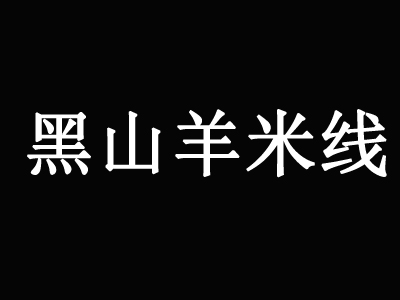 黑山羊米线